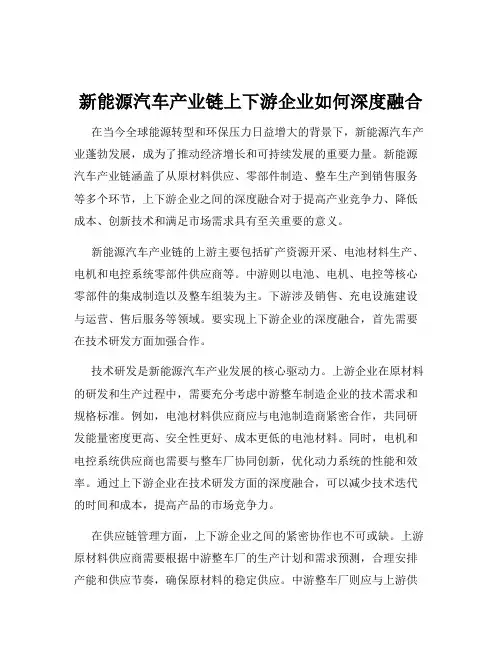 新能源汽车产业链上下游企业如何深度融合

在当今全球能源转型和环保压力日益增大的背景下，新能源汽车产业蓬勃发展，成为了推动经济增长和可持续发展的重要力量。新能源汽车产业链涵盖了从原材料供应、零部件制造、整车生产到销售服务等多个环节，上下游企业之间的深度融合对于提高产业竞争力、降低成本、创新技术和满足市场需求具有至关重要的意义。

新能源汽车产业链的上游主要包括矿产资源开采、电池材料生产、电机和电控系统零部件供应商等。中游则以电池、电机、电控等核心零部件的集成制造以及整车组装为主。下游涉及销售、充电设施建设与运营、售后服务等领域。要实现上下游企业的深度融合，首先需要在技术研发方面加强合作。

技术研发是新能源汽车产业发展的核心驱动力。上游企业在原材料的研发和生产过程中，需要充分考虑中游整车制造企业的技术需求和规格标准。例如，电池材料供应商应与电池制造商紧密合作，共同研发能量密度更高、安全性更好、成本更低的电池材料。同时，电机和电控系统供应商也需要与整车厂协同创新，优化动力系统的性能和效率。通过上下游企业在技术研发方面的深度融合，可以减少技术迭代的时间和成本，提高产品的市场竞争力。

在供应链管理方面，上下游企业之间的紧密协作也不可或缺。上游原材料供应商需要根据中游整车厂的生产计划和需求预测，合理安排产能和供应节奏，确保原材料的稳定供应。中游整车厂则应与上游供